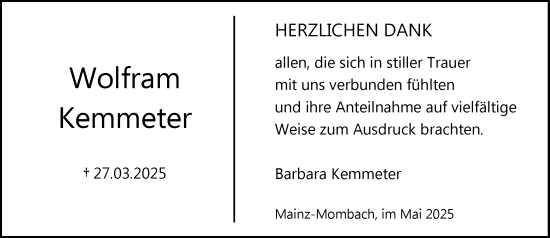 Wolfram Kemmeter

† 27.03.2025

HERZLICHEN DANK

allen, die sich in stiller Trauer mit uns verbunden fühlten und ihre Anteilnahme auf vielfältige Weise zum Ausdruck brachten.

Barbara Kemmeter

Mainz-Mombach, im Mai 2025